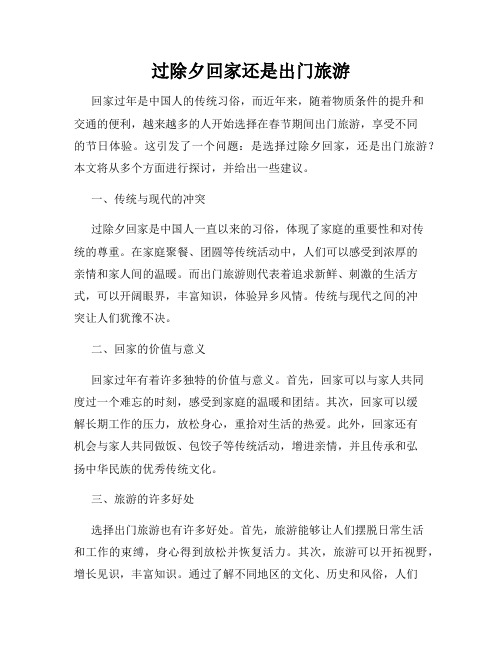 过除夕回家还是出门旅游

回家过年是中国人的传统习俗，而近年来，随着物质条件的提升和交通的便利，越来越多的人开始选择在春节期间出门旅游，享受不同的节日体验。这引发了一个问题：是选择过除夕回家，还是出门旅游？本文将从多个方面进行探讨，并给出一些建议。

一、传统与现代的冲突

过除夕回家是中国人一直以来的习俗，体现了家庭的重要性和对传统的尊重。在家庭聚餐、团圆等传统活动中，人们可以感受到浓厚的亲情和家人间的温暖。而出门旅游则代表着追求新鲜、刺激的生活方式，可以开阔眼界，丰富知识，体验异乡风情。传统与现代之间的冲突让人们犹豫不决。

二、回家的价值与意义

回家过年有着许多独特的价值与意义。首先，回家可以与家人共同度过一个难忘的时刻，感受到家庭的温暖和团结。其次，回家可以缓解长期工作的压力，放松身心，重拾对生活的热爱。此外，回家还有机会与家人共同做饭、包饺子等传统活动，增进亲情，并且传承和弘扬中华民族的优秀传统文化。

三、旅游的许多好处

选择出门旅游也有许多好处。首先，旅游能够让人们摆脱日常生活和工作的束缚，身心得到放松并恢复活力。其次，旅游可以开拓视野，增长见识，丰富知识。通过了解不同地区的文化、历史和风俗，人们